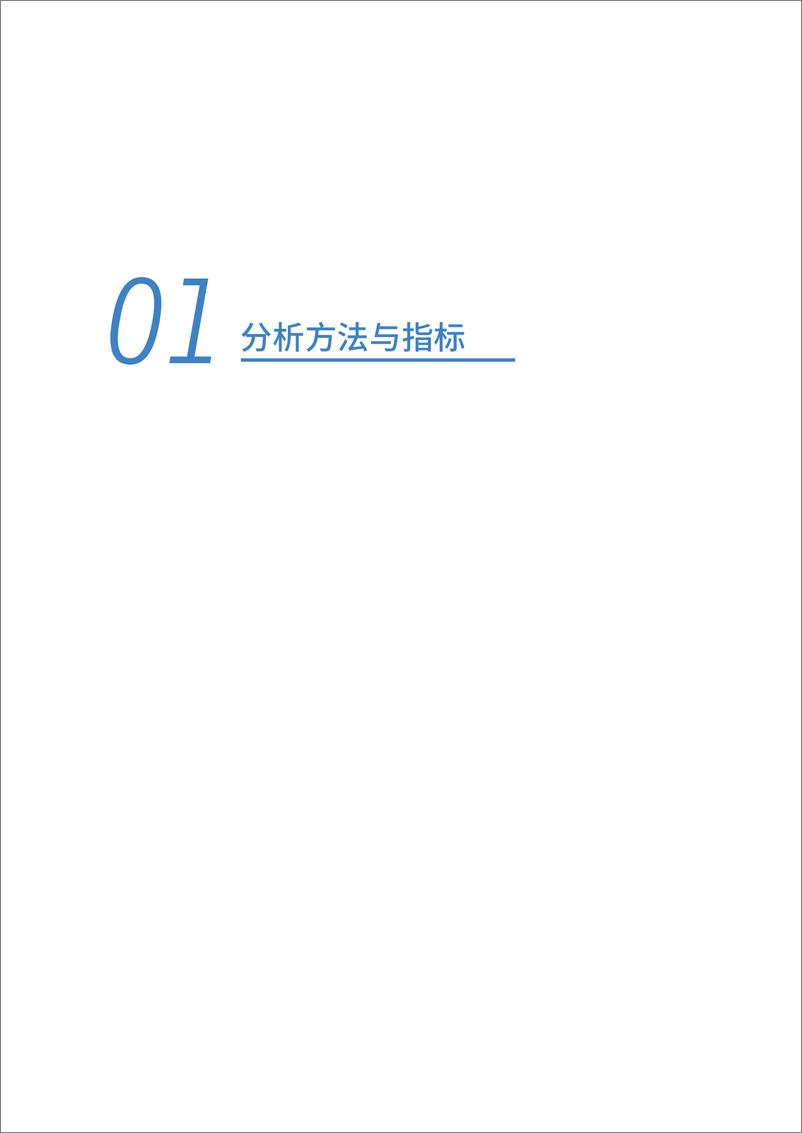 01 分析方法与指标